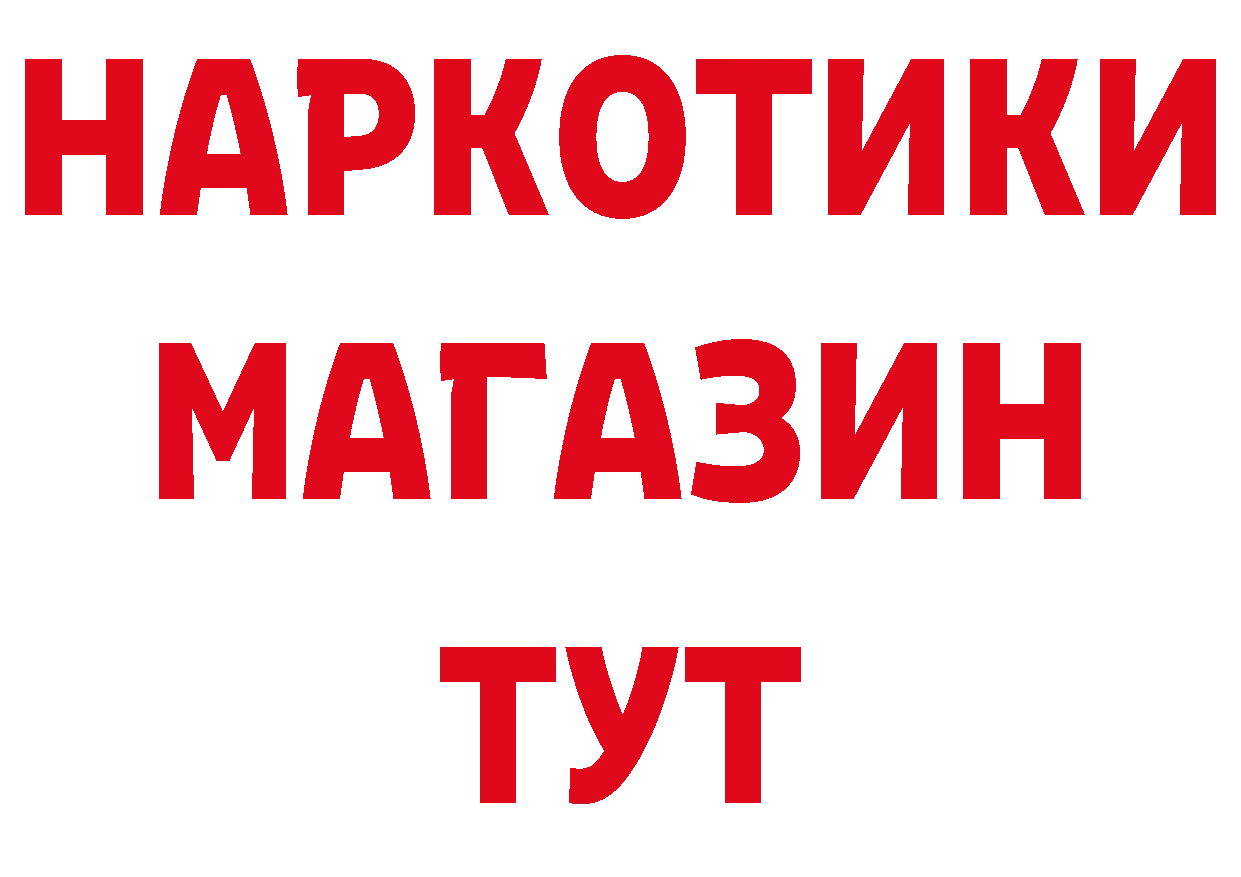 НАРКОТИКИ
МАГАЗИН
ТУТ